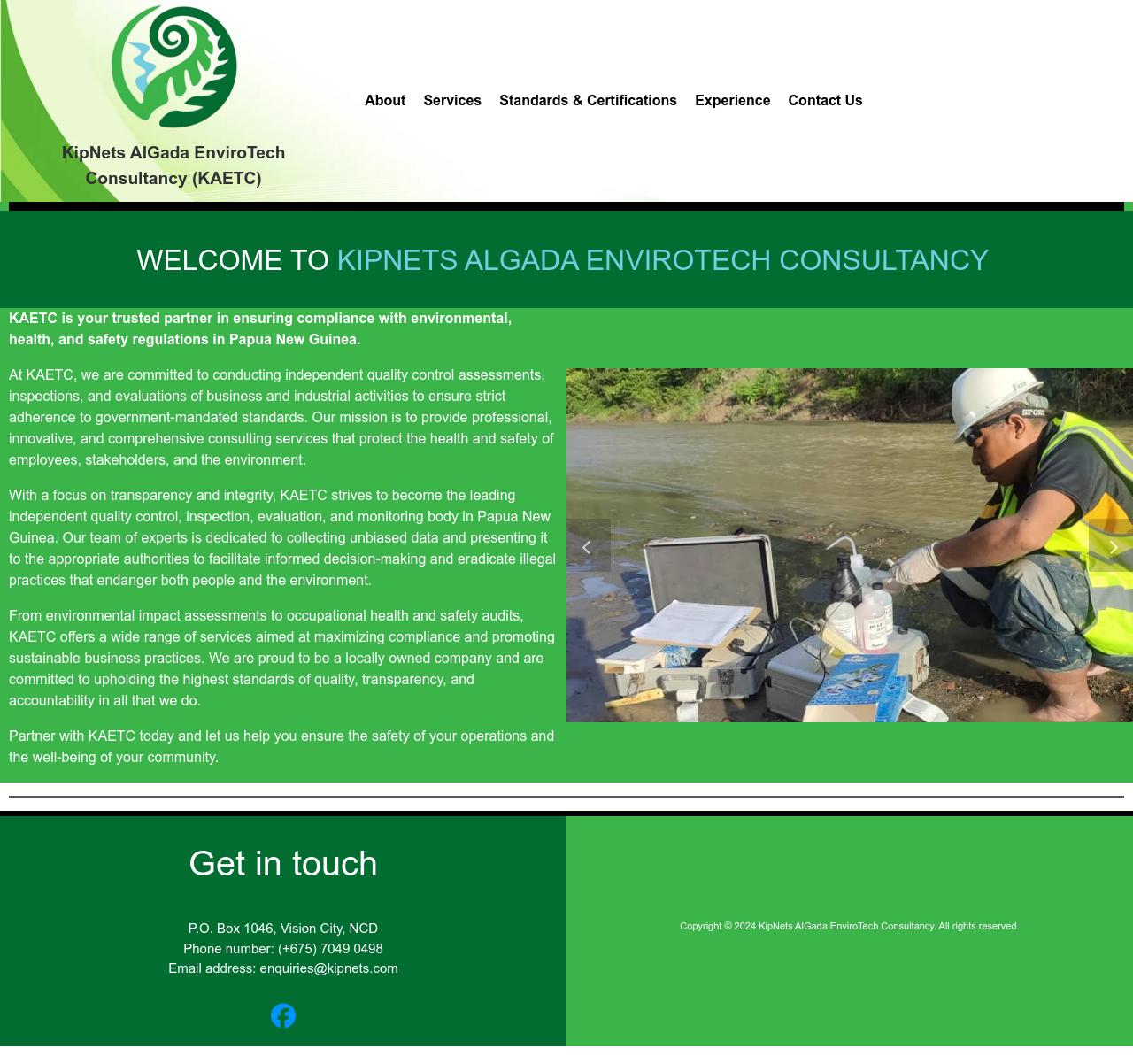 KipNets AlGada EnviroTech Consultancy (KAETC)

About Services Standards & Certifications Experience Contact Us

WELCOME TO KIPNETS ALGADA ENVIROTECH CONSULTANCY

KAETC is your trusted partner in ensuring compliance with environmental, health, and safety regulations in Papua New Guinea.

At KAETC, we are committed to conducting independent quality control assessments, inspections, and evaluations of business and industrial activities to ensure strict adherence to government-mandated standards. Our mission is to provide professional, innovative, and comprehensive consulting services that protect the health and safety of employees, stakeholders, and the environment.

With a focus on transparency and integrity, KAETC strives to become the leading independent quality control, inspection, evaluation, and monitoring body in Papua New Guinea. Our team of experts is dedicated to collecting unbiased data and presenting it to the appropriate authorities to facilitate informed decision-making and eradicate illegal practices that endanger both people and the environment.

From environmental impact assessments to occupational health and safety audits, KAETC offers a wide range of services aimed at maximizing compliance and promoting sustainable business practices. We are proud to be a locally owned company and are committed to upholding the highest standards of quality, transparency, and accountability in all that we do.

Partner with KAETC today and let us help you ensure the safety of your operations and the well-being of your community.

Get in touch

P.O. Box 1046, Vision City, NCD
Phone number: (+675) 7049 0498
Email address: enquiries@kipnets.com

Copyright © 2024 KipNets AlGada EnviroTech Consultancy. All rights reserved.